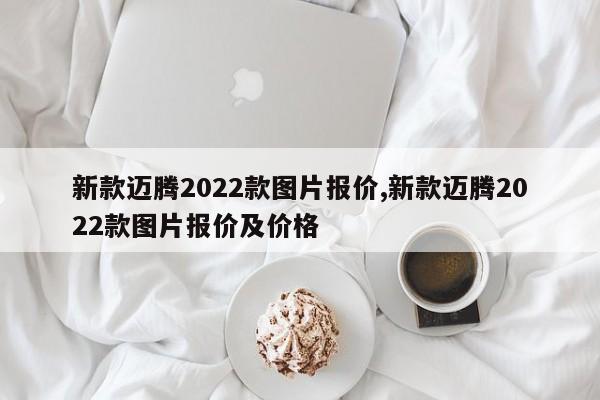 新款迈腾2022款图片报价,新款迈腾2022款图片报价及价格